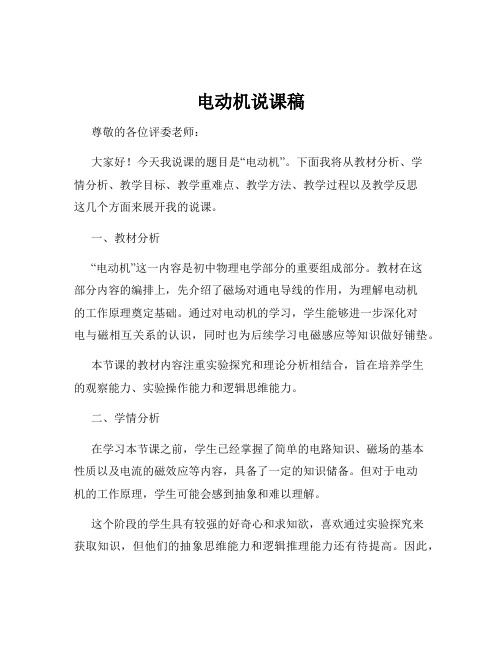 电动机说课稿

尊敬的各位评委老师：

大家好！今天我说课的题目是“电动机”。下面我将从教材分析、学情分析、教学目标、教学重难点、教学方法、教学过程以及教学反思这几个方面来展开我的说课。

一、教材分析

“电动机”这一内容是初中物理电学部分的重要组成部分。教材在这部分内容的编排上，先介绍了磁场对通电导线的作用，为理解电动机的工作原理奠定基础。通过对电动机的学习，学生能够进一步深化对电与磁相互关系的认识，同时也为后续学习电磁感应等知识做好铺垫。

本节课的教材内容注重实验探究和理论分析相结合，旨在培养学生的观察能力、实验操作能力和逻辑思维能力。

二、学情分析

在学习本节课之前，学生已经掌握了简单的电路知识、磁场的基本性质以及电流的磁效应等内容，具备了一定的知识储备。但对于电动机的工作原理，学生可能会感到抽象和难以理解。

这个阶段的学生具有较强的好奇心和求知欲，喜欢通过实验探究来获取知识，但他们的抽象思维能力和逻辑推理能力还有待提高。因此，